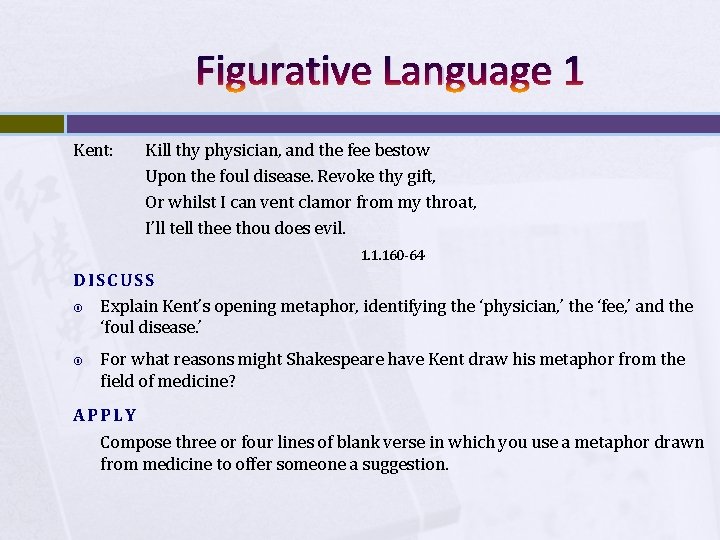 Figurative Language 1

Kent: Kill thy physician, and the fee bestow
Upon the foul disease. Revoke thy gift,
Or whilst I can vent clamor from my throat,
I'll tell thee thou does evil.

1.1.160-64

DISCUSS

Explain Kent's opening metaphor, identifying the 'physician,' the 'fee,' and the 'foul disease.'

For what reasons might Shakespeare have Kent draw his metaphor from the field of medicine?

APPLY

Compose three or four lines of blank verse in which you use a metaphor drawn from medicine to offer someone a suggestion.